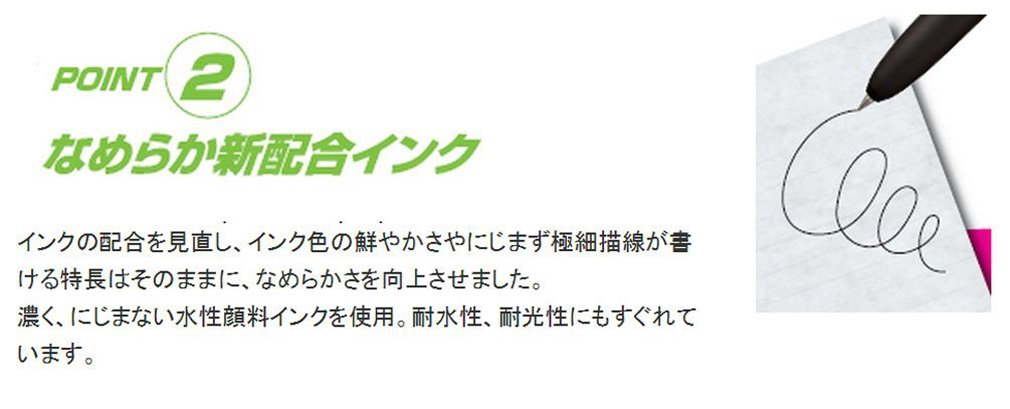 POINT 2

なめらか新配合インク

インクの配合を見直し、インク色の鮮やかさやにじまず極細描線が書ける特長はそのままに、なめらかさを向上させました。
濃く、にじまない水性顔料インクを使用。耐水性、耐光性にもすぐれています。